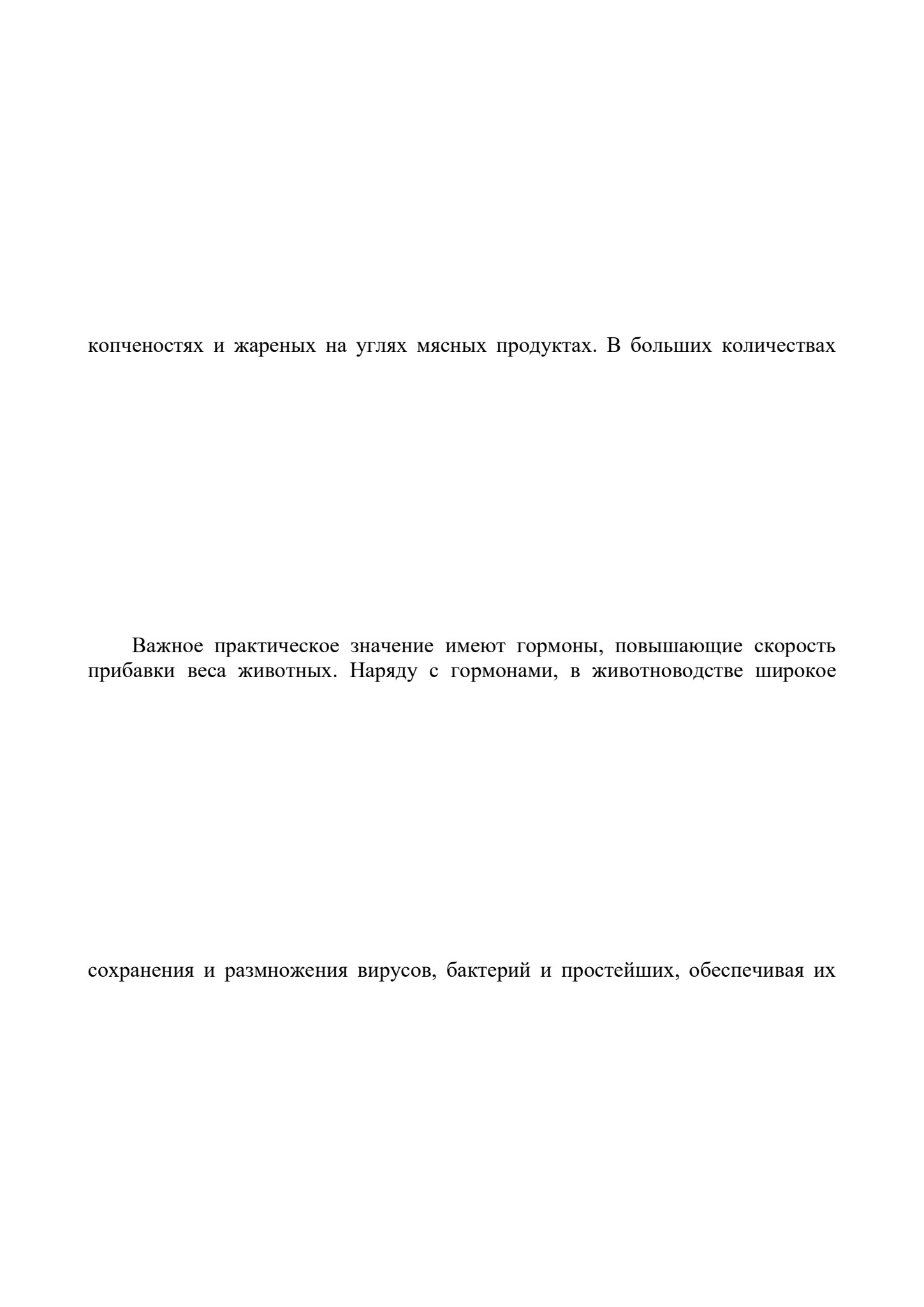 копченостях и жареных на углях мясных продуктах. В больших количествах

Важное практическое значение имеют гормоны, повышающие скорость прибавки веса животных. Наряду с гормонами, в животноводстве широкое

сохранения и размножения вирусов, бактерий и простейших, обеспечивая их